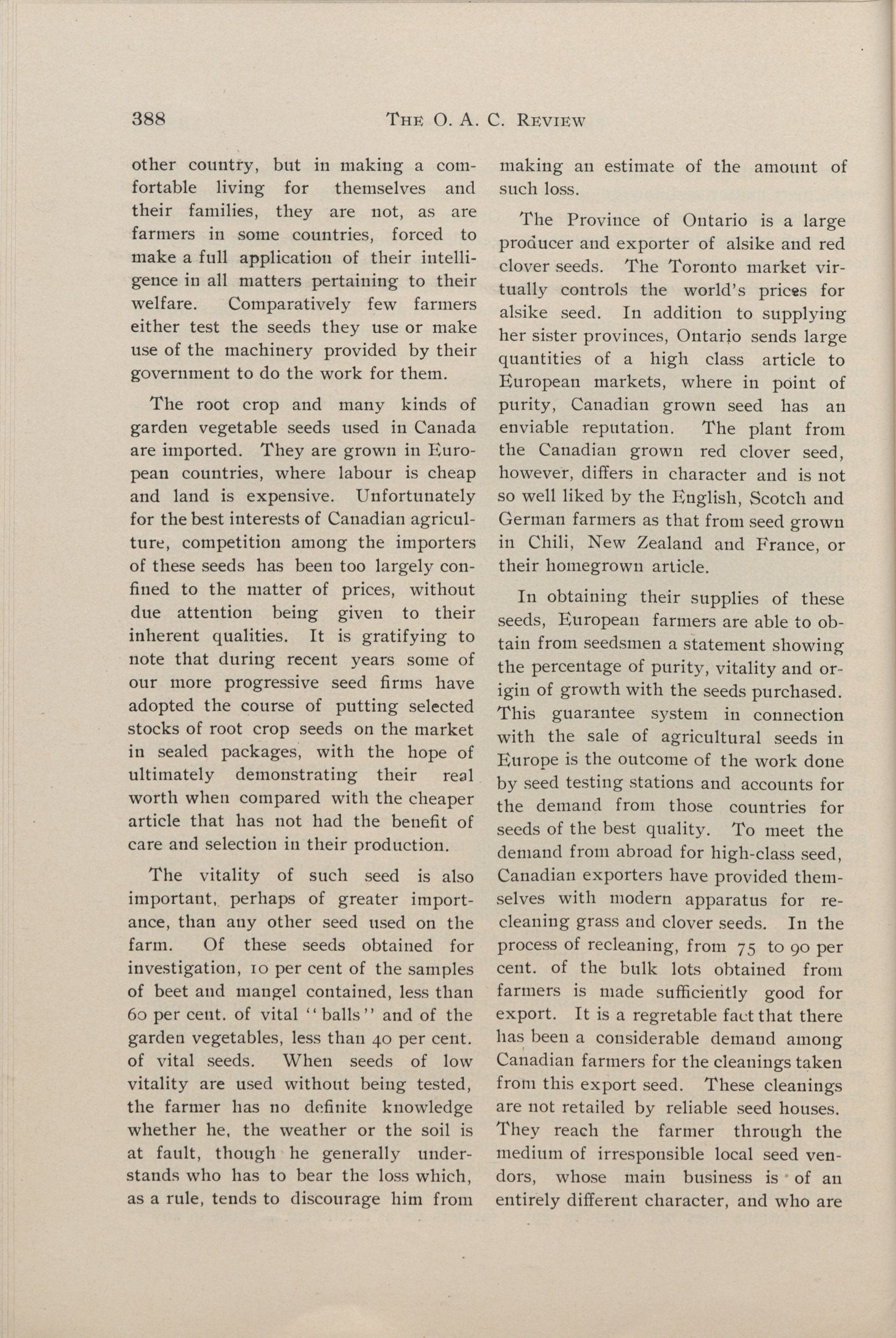 388 THE O. A. C. REVIEW

other country, but in making a comfortable living for themselves and their families, they are not, as are farmers in some countries, forced to make a full application of their intelligence in all matters pertaining to their welfare. Comparatively few farmers either test the seeds they use or make use of the machinery provided by their government to do the work for them.

The root crop and many kinds of garden vegetable seeds used in Canada are imported. They are grown in European countries, where labour is cheap and land is expensive. Unfortunately for the best interests of Canadian agriculture, competition among the importers of these seeds has been too largely confined to the matter of prices, without due attention being given to their inherent qualities. It is gratifying to note that during recent years some of our more progressive seed firms have adopted the course of putting selected stocks of root crop seeds on the market in sealed packages, with the hope of ultimately demonstrating their real worth when compared with the cheaper article that has not had the benefit of care and selection in their production.

The vitality of such seed is also important, perhaps of greater importance, than any other seed used on the farm. Of these seeds obtained for investigation, 10 per cent of the samples of beet and mangel contained, less than 60 per cent. of vital "balls" and of the garden vegetables, less than 40 per cent. of vital seeds. When seeds of low vitality are used without being tested, the farmer has no definite knowledge whether he, the weather or the soil is at fault, though he generally understands who has to bear the loss which, as a rule, tends to discourage him from making an estimate of the amount of such loss.

The Province of Ontario is a large producer and exporter of alsike and red clover seeds. The Toronto market virtually controls the world's prices for alsike seed. In addition to supplying her sister provinces, Ontario sends large quantities of a high class article to European markets, where in point of purity, Canadian grown seed has an enviable reputation. The plant from the Canadian grown red clover seed, however, differs in character and is not so well liked by the English, Scotch and German farmers as that from seed grown in Chili, New Zealand and France, or their homegrown article.

In obtaining their supplies of these seeds, European farmers are able to obtain from seedsmen a statement showing the percentage of purity, vitality and origin of growth with the seeds purchased. This guarantee system in connection with the sale of agricultural seeds in Europe is the outcome of the work done by seed testing stations and accounts for the demand from those countries for seeds of the best quality. To meet the demand from abroad for high-class seed, Canadian exporters have provided themselves with modern apparatus for recleaning grass and clover seeds. In the process of recleaning, from 75 to 90 per cent. of the bulk lots obtained from farmers is made sufficiently good for export. It is a regretable fact that there has been a considerable demand among Canadian farmers for the cleanings taken from this export seed. These cleanings are not retailed by reliable seed houses. They reach the farmer through the medium of irresponsible local seed vendors, whose main business is of an entirely different character, and who are